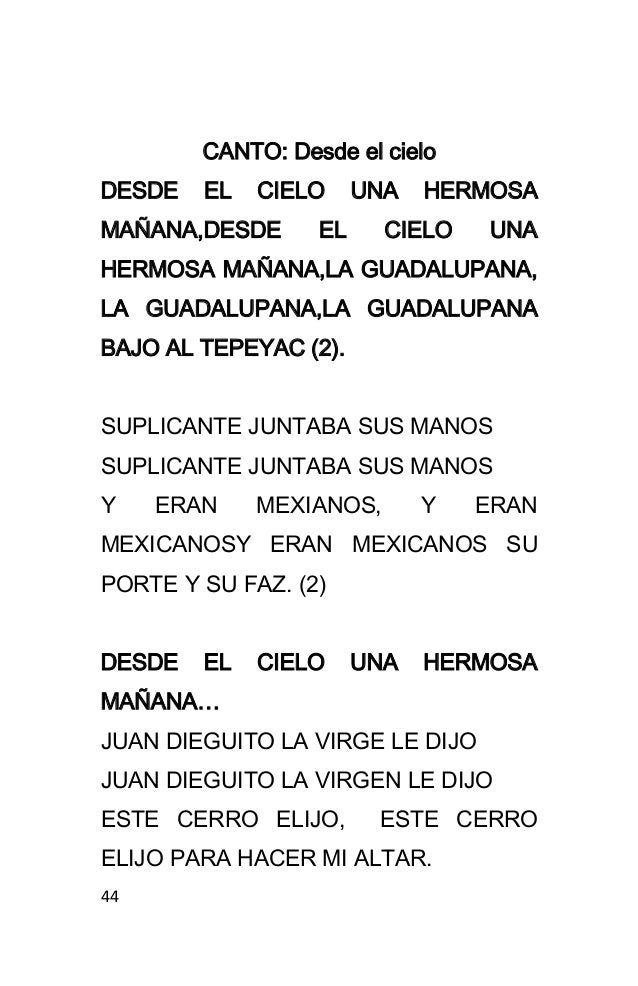 CANTO: Desde el cielo

DESDE EL CIELO UNA HERMOSA MAÑANA,DESDE EL CIELO UNA HERMOSA MAÑANA,LA GUADALUPANA, LA GUADALUPANA,LA GUADALUPANA BAJO AL TEPEYAC (2).

SUPLICANTE JUNTABA SUS MANOS SUPLICANTE JUNTABA SUS MANOS Y ERAN MEXIANOS, Y ERAN MEXICANOSY ERAN MEXICANOS SU PORTE Y SU FAZ. (2)

DESDE EL CIELO UNA HERMOSA MAÑANA…

JUAN DIEGUITO LA VIRGE LE DIJO JUAN DIEGUITO LA VIRGEN LE DIJO ESTE CERRO ELIJO, ESTE CERRO ELIJO PARA HACER MI ALTAR.

44